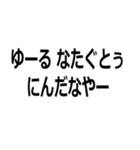 ゆーる なたぐとぅ
にんだなやー